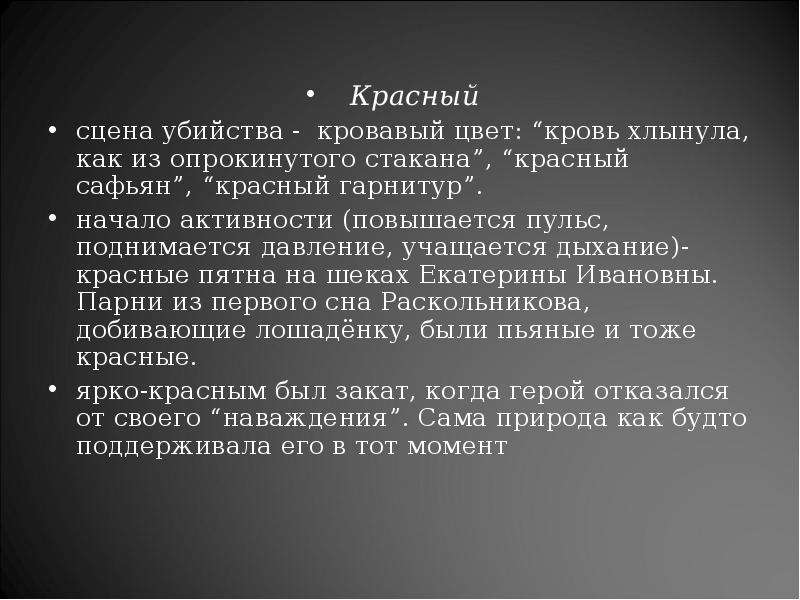 • Красный

• сцена убийства - кровавый цвет: “кровь хлынула, как из опрокинутого стакана”, “красный сафьян”, “красный гарнитур”.

• начало активности (повышается пульс, поднимается давление, учащается дыхание)- красные пятна на шеках Екатерины Ивановны. Парни из первого сна Раскольникова, добивающие лошадёнку, были пьяные и тоже красные.

• ярко-красным был закат, когда герой отказался от своего “наваждения”. Сама природа как будто поддерживала его в тот момент